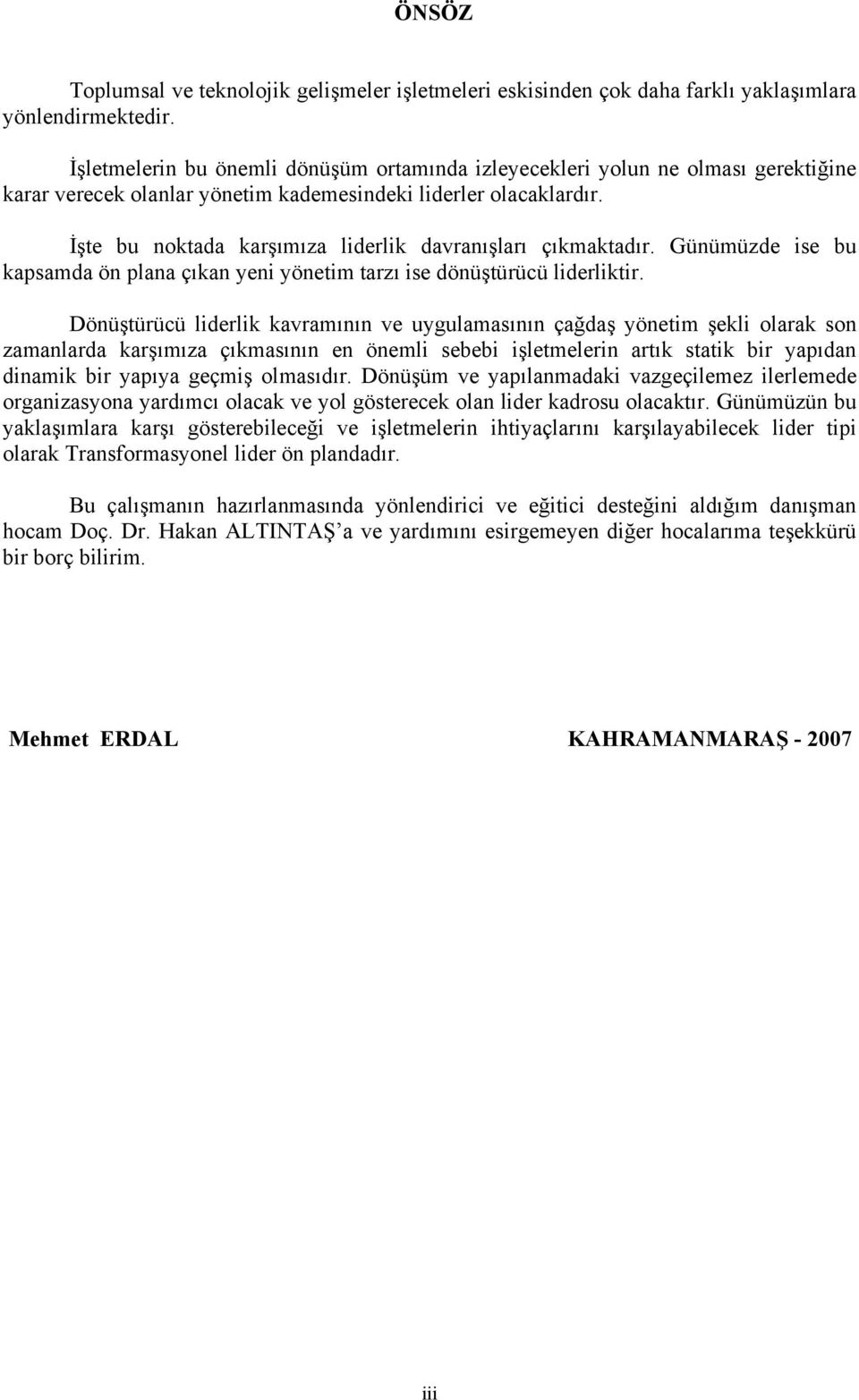 ÖNSÖZ

Toplumsal ve teknolojik gelişmeler işletmeleri eskisinden çok daha farklı yaklaşımlara yönlendirmektedir.

İşletmelerin bu önemli dönüşüm ortamında izleyecekleri yolun ne olması gerektiğine karar verecek olanlar yönetim kademesindeki liderler olacaklardır.

İşte bu noktada karşımıza liderlik davranışları çıkmaktadır. Günümüzde ise bu kapsamda ön plana çıkan yeni yönetim tarzı ise dönüştürücü liderliktir.

Dönüştürücü liderlik kavramının ve uygulamasının çağdaş yönetim şekli olarak son zamanlarda karşımıza çıkmasının en önemli sebebi işletmelerin artık statik bir yapıdan dinamik bir yapıya geçmiş olmasıdır. Dönüşüm ve yapılanmadaki vazgeçilemez ilerlemede organizasyona yardımcı olacak ve yol gösterecek olan lider kadrosu olacaktır. Günümüzün bu yaklaşımlara karşı gösterebileceği ve işletmelerin ihtiyaçlarını karşılayabilecek lider tipi olarak Transformasyonel lider ön plandadır.

Bu çalışmanın hazırlanmasında yönlendirici ve eğitici desteğini aldığım danışman hocam Doç. Dr. Hakan ALTINTAŞ’a ve yardımını esirgemeyen diğer hocalarıma teşekkürü bir borç bilirim.

Mehmet ERDAL KAHRAMANMARAŞ - 2007

iii